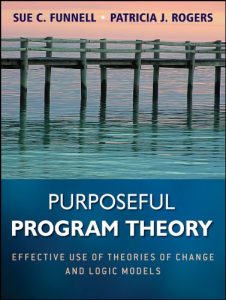 SUE C. FUNNELL • PATRICIA J. ROGERS

PURPOSEFUL
PROGRAM THEORY

EFFECTIVE USE OF THEORIES OF CHANGE AND LOGIC MODELS